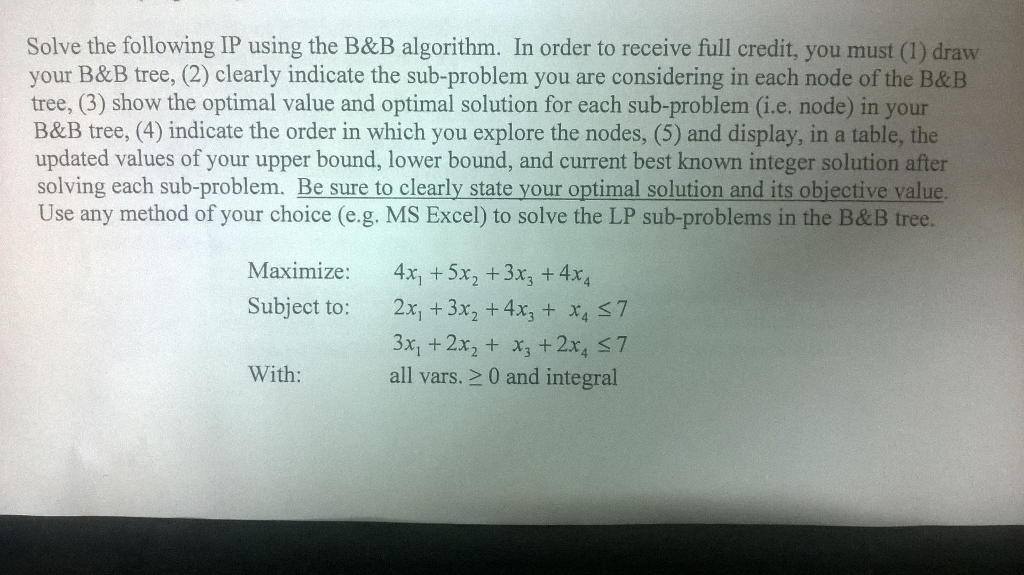 Solve the following IP using the B&B algorithm. In order to receive full credit, you must (1) draw your B&B tree, (2) clearly indicate the sub-problem you are considering in each node of the B&B tree, (3) show the optimal value and optimal solution for each sub-problem (i.e. node) in your B&B tree, (4) indicate the order in which you explore the nodes, (5) and display, in a table, the updated values of your upper bound, lower bound, and current best known integer solution after solving each sub-problem. Be sure to clearly state your optimal solution and its objective value. Use any method of your choice (e.g. MS Excel) to solve the LP sub-problems in the B&B tree.

Maximize: $4x_1 + 5x_2 + 3x_3 + 4x_4$
Subject to: $2x_1 + 3x_2 + 4x_3 + x_4 \leq 7$
$3x_1 + 2x_2 + x_3 + 2x_4 \leq 7$
With: all vars. $\geq 0$ and integral